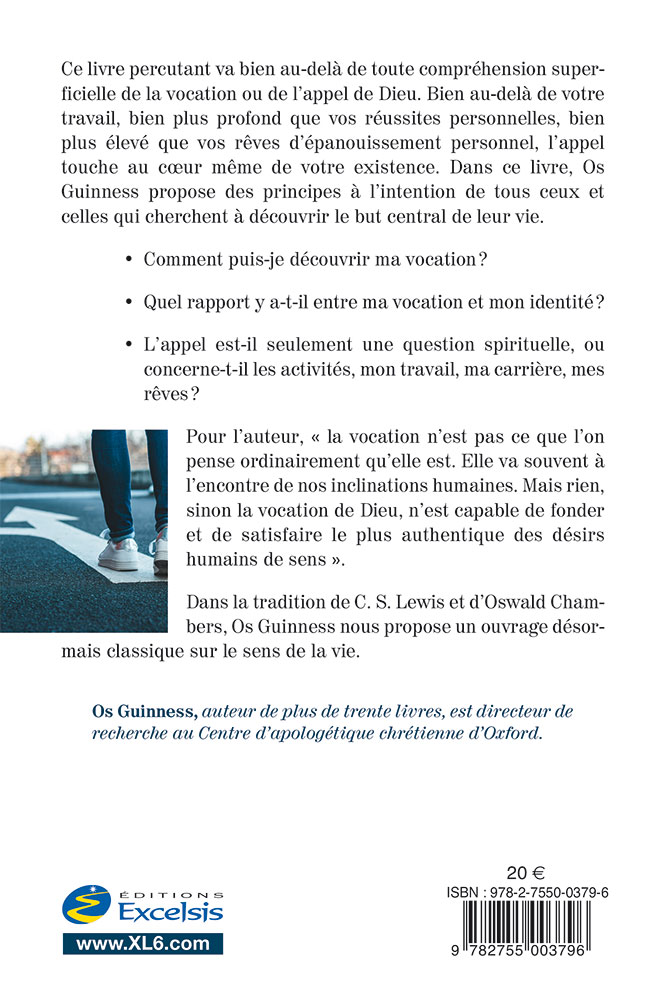 Ce livre percutant va bien au-delà de toute compréhension superficielle de la vocation ou de l'appel de Dieu. Bien au-delà de votre travail, bien plus profond que vos réussites personnelles, bien plus élevé que vos rêves d'épanouissement personnel, l'appel touche au cœur même de votre existence. Dans ce livre, Os Guinness propose des principes à l'intention de tous ceux et celles qui cherchent à découvrir le but central de leur vie.

• Comment puis-je découvrir ma vocation ?

• Quel rapport y a-t-il entre ma vocation et mon identité ?

• L'appel est-il seulement une question spirituelle, ou concerne-t-il les activités, mon travail, ma carrière, mes rêves ?

Pour l'auteur, « la vocation n'est pas ce que l'on pense ordinairement qu'elle est. Elle va souvent à l'encontre de nos inclinations humaines. Mais rien, sinon la vocation de Dieu, n'est capable de fonder et de satisfaire le plus authentique des désirs humains de sens ».

Dans la tradition de C. S. Lewis et d'Oswald Chambers, Os Guinness nous propose un ouvrage désormais classique sur le sens de la vie.

Os Guinness, auteur de plus de trente livres, est directeur de recherche au Centre d'apologétique chrétienne d'Oxford.

ÉDITIONS
Excelsis
www.XL6.com

20 €
ISBN : 978-2-7550-0379-6
9 782755 003796